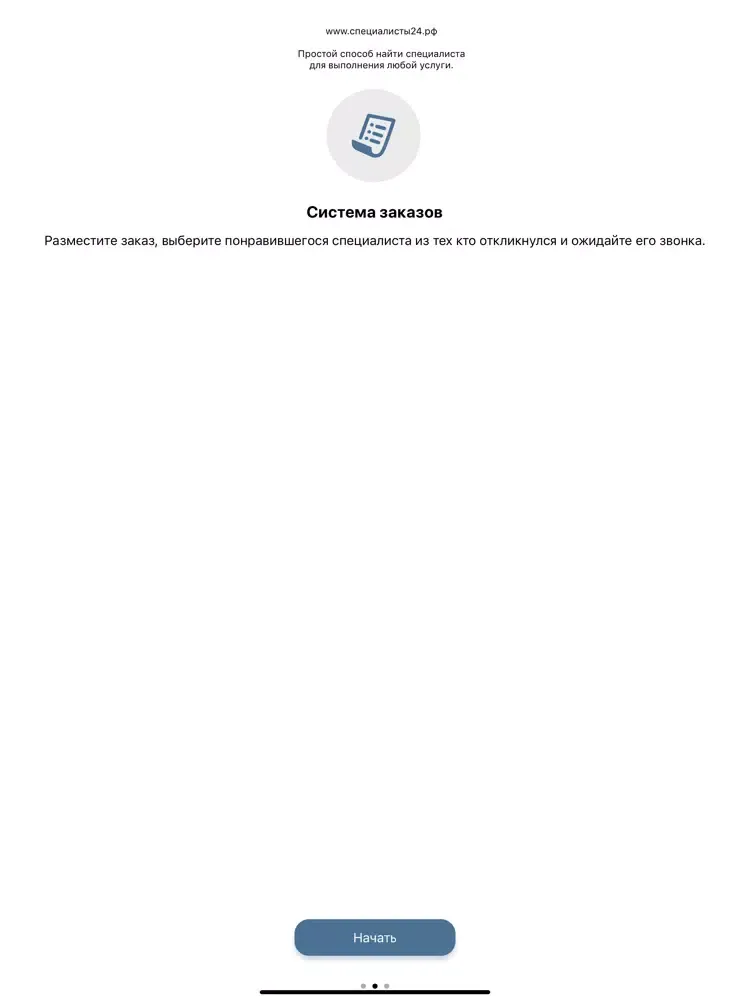 www.специалисты24.рф

Простой способ найти специалиста
для выполнения любой услуги.

Система заказов

Разместите заказ, выберите понравившегося специалиста из тех кто откликнулся и ожидайте его звонка.

Начать